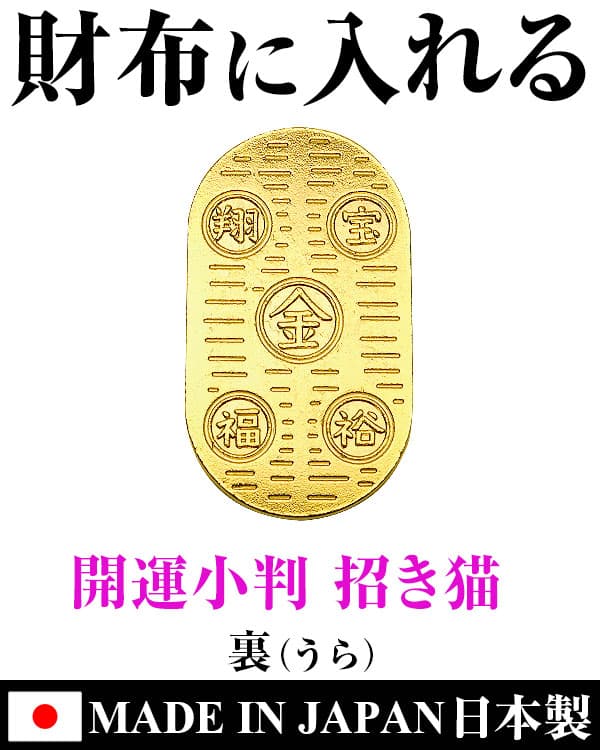 財布に入れる

翔 宝

金

福 裕

開運小判 招き猫

裏(うら)

MADE IN JAPAN日本製